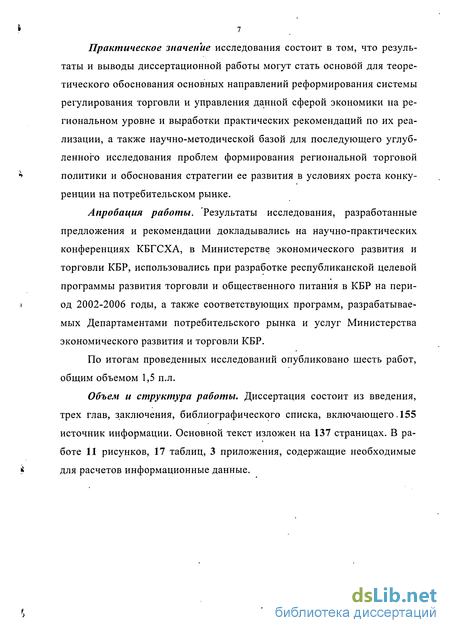 7

Практическое значение исследования состоит в том, что результаты и выводы диссертационной работы могут стать основой для теоретического обоснования основных направлений реформирования системы регулирования торговли и управления данной сферой экономики на региональном уровне и выработки практических рекомендаций по их реализации, а также научно-методической базой для последующего углубленного исследования проблем формирования региональной торговой политики и обоснования стратегии ее развития в условиях роста конкуренции на потребительском рынке.

Апробация работы. Результаты исследования, разработанные предложения и рекомендации докладывались на научно-практических конференциях КБГСХА, в Министерстве экономического развития и торговли КБР, использовались при разработке республиканской целевой программы развития торговли и общественного питания в КБР на период 2002-2006 годы, а также соответствующих программ, разрабатываемых Департаментами потребительского рынка и услуг Министерства экономического развития и торговли КБР.

По итогам проведенных исследований опубликовано шесть работ, общим объемом 1,5 п.л.

Объем и структура работы. Диссертация состоит из введения, трех глав, заключения, библиографического списка, включающего 155 источник информации. Основной текст изложен на 137 страницах. В работе 11 рисунков, 17 таблиц, 3 приложения, содержащие необходимые для расчетов информационные данные.

dsLib.net
библиотека диссертаций